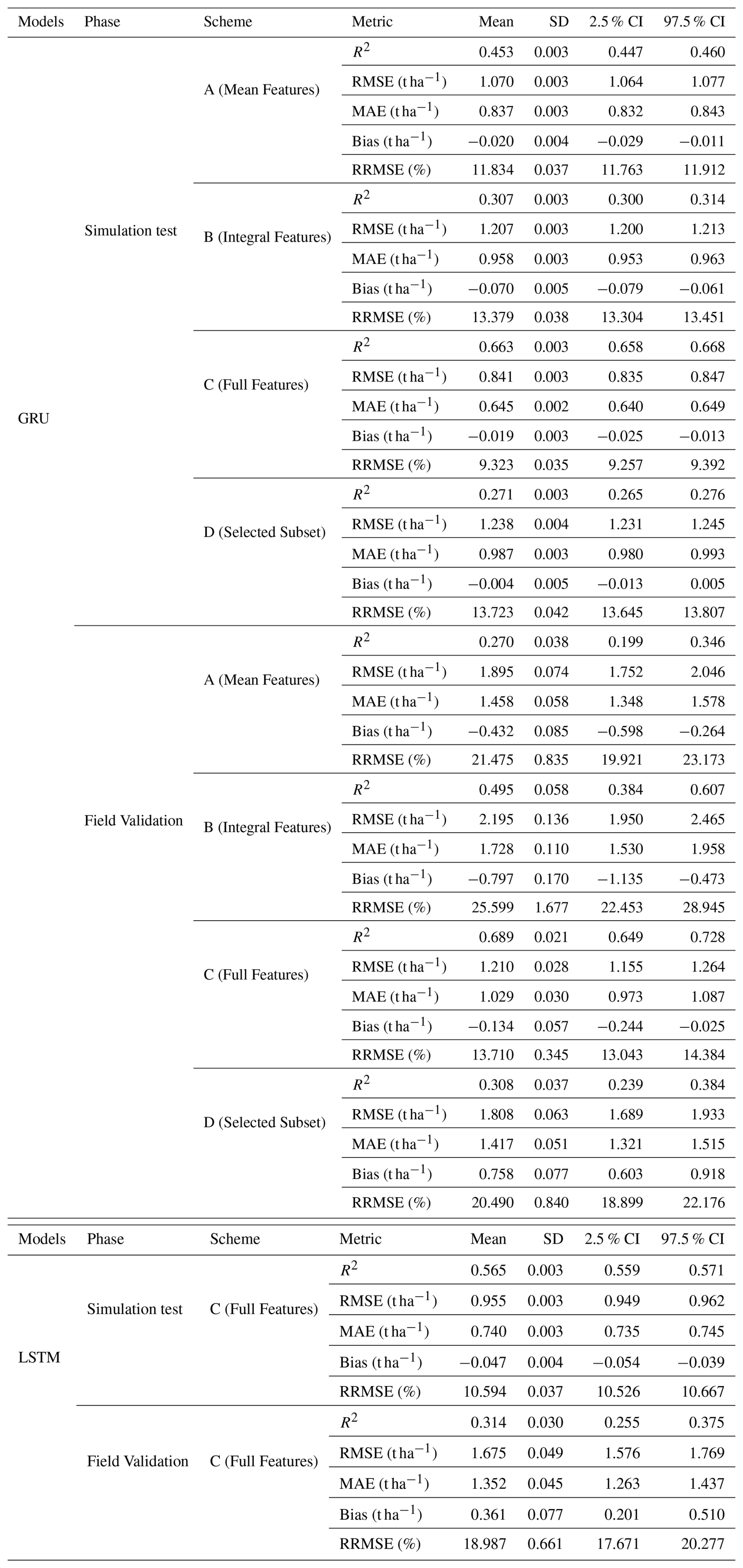 | Models | Phase | Scheme | Metric | Mean | SD | 2.5 % CI | 97.5 % CI |
|---|---|---|---|---|---|---|---|
| GRU | Simulation test | A (Mean Features) | $R^2$ | 0.453 | 0.003 | 0.447 | 0.460 |
| | | | RMSE ($t\,ha^{-1}$) | 1.070 | 0.003 | 1.064 | 1.077 |
| | | | MAE ($t\,ha^{-1}$) | 0.837 | 0.003 | 0.832 | 0.843 |
| | | | Bias ($t\,ha^{-1}$) | −0.020 | 0.004 | −0.029 | −0.011 |
| | | | RRMSE (%) | 11.834 | 0.037 | 11.763 | 11.912 |
| | | B (Integral Features) | $R^2$ | 0.307 | 0.003 | 0.300 | 0.314 |
| | | | RMSE ($t\,ha^{-1}$) | 1.207 | 0.003 | 1.200 | 1.213 |
| | | | MAE ($t\,ha^{-1}$) | 0.958 | 0.003 | 0.953 | 0.963 |
| | | | Bias ($t\,ha^{-1}$) | −0.070 | 0.005 | −0.079 | −0.061 |
| | | | RRMSE (%) | 13.379 | 0.038 | 13.304 | 13.451 |
| | | C (Full Features) | $R^2$ | 0.663 | 0.003 | 0.658 | 0.668 |
| | | | RMSE ($t\,ha^{-1}$) | 0.841 | 0.003 | 0.835 | 0.847 |
| | | | MAE ($t\,ha^{-1}$) | 0.645 | 0.002 | 0.640 | 0.649 |
| | | | Bias ($t\,ha^{-1}$) | −0.019 | 0.003 | −0.025 | −0.013 |
| | | | RRMSE (%) | 9.323 | 0.035 | 9.257 | 9.392 |
| | | D (Selected Subset) | $R^2$ | 0.271 | 0.003 | 0.265 | 0.276 |
| | | | RMSE ($t\,ha^{-1}$) | 1.238 | 0.004 | 1.231 | 1.245 |
| | | | MAE ($t\,ha^{-1}$) | 0.987 | 0.003 | 0.980 | 0.993 |
| | | | Bias ($t\,ha^{-1}$) | −0.004 | 0.005 | −0.013 | 0.005 |
| | | | RRMSE (%) | 13.723 | 0.042 | 13.645 | 13.807 |
| | Field Validation | A (Mean Features) | $R^2$ | 0.270 | 0.038 | 0.199 | 0.346 |
| | | | RMSE ($t\,ha^{-1}$) | 1.895 | 0.074 | 1.752 | 2.046 |
| | | | MAE ($t\,ha^{-1}$) | 1.458 | 0.058 | 1.348 | 1.578 |
| | | | Bias ($t\,ha^{-1}$) | −0.432 | 0.085 | −0.598 | −0.264 |
| | | | RRMSE (%) | 21.475 | 0.835 | 19.921 | 23.173 |
| | | B (Integral Features) | $R^2$ | 0.495 | 0.058 | 0.384 | 0.607 |
| | | | RMSE ($t\,ha^{-1}$) | 2.195 | 0.136 | 1.950 | 2.465 |
| | | | MAE ($t\,ha^{-1}$) | 1.728 | 0.110 | 1.530 | 1.958 |
| | | | Bias ($t\,ha^{-1}$) | −0.797 | 0.170 | −1.135 | −0.473 |
| | | | RRMSE (%) | 25.599 | 1.677 | 22.453 | 28.945 |
| | | C (Full Features) | $R^2$ | 0.689 | 0.021 | 0.649 | 0.728 |
| | | | RMSE ($t\,ha^{-1}$) | 1.210 | 0.028 | 1.155 | 1.264 |
| | | | MAE ($t\,ha^{-1}$) | 1.029 | 0.030 | 0.973 | 1.087 |
| | | | Bias ($t\,ha^{-1}$) | −0.134 | 0.057 | −0.244 | −0.025 |
| | | | RRMSE (%) | 13.710 | 0.345 | 13.043 | 14.384 |
| | | D (Selected Subset) | $R^2$ | 0.308 | 0.037 | 0.239 | 0.384 |
| | | | RMSE ($t\,ha^{-1}$) | 1.808 | 0.063 | 1.689 | 1.933 |
| | | | MAE ($t\,ha^{-1}$) | 1.417 | 0.051 | 1.321 | 1.515 |
| | | | Bias ($t\,ha^{-1}$) | 0.758 | 0.077 | 0.603 | 0.918 |
| | | | RRMSE (%) | 20.490 | 0.840 | 18.899 | 22.176 |

| Models | Phase | Scheme | Metric | Mean | SD | 2.5 % CI | 97.5 % CI |
|---|---|---|---|---|---|---|---|
| LSTM | Simulation test | C (Full Features) | $R^2$ | 0.565 | 0.003 | 0.559 | 0.571 |
| | | | RMSE ($t\,ha^{-1}$) | 0.955 | 0.003 | 0.949 | 0.962 |
| | | | MAE ($t\,ha^{-1}$) | 0.740 | 0.003 | 0.735 | 0.745 |
| | | | Bias ($t\,ha^{-1}$) | −0.047 | 0.004 | −0.054 | −0.039 |
| | | | RRMSE (%) | 10.594 | 0.037 | 10.526 | 10.667 |
| | Field Validation | C (Full Features) | $R^2$ | 0.314 | 0.030 | 0.255 | 0.375 |
| | | | RMSE ($t\,ha^{-1}$) | 1.675 | 0.049 | 1.576 | 1.769 |
| | | | MAE ($t\,ha^{-1}$) | 1.352 | 0.045 | 1.263 | 1.437 |
| | | | Bias ($t\,ha^{-1}$) | 0.361 | 0.077 | 0.201 | 0.510 |
| | | | RRMSE (%) | 18.987 | 0.661 | 17.671 | 20.277 |